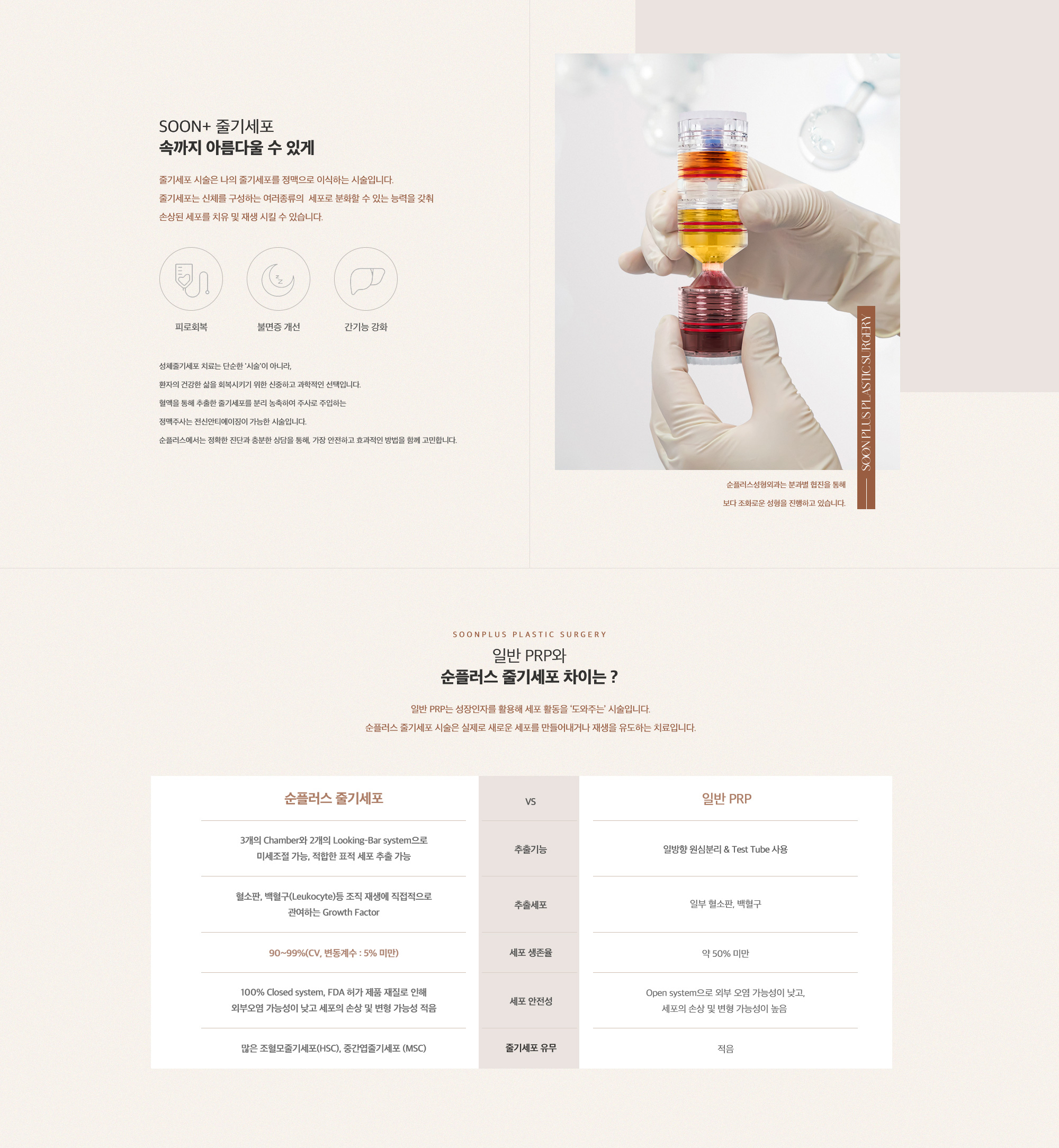 SOON+ 줄기세포
속까지 아름다울 수 있게

줄기세포 시술은 나의 줄기세포를 정맥으로 이식하는 시술입니다. 줄기세포는 신체를 구성하는 여러종류의 세포로 분화할 수 있는 능력을 갖춰 손상된 세포를 치유 및 재생 시킬 수 있습니다.

피로회복

불면증 개선

간기능 강화

성체줄기세포 치료는 단순한 '시술'이 아니라, 환자의 건강한 삶을 회복시키기 위한 신중하고 과학적인 선택입니다. 혈액을 통해 추출한 줄기세포를 분리 농축하여 주사로 주입하는 정맥주사는 전신안티에이징이 가능한 시술입니다. 순플러스에서는 정확한 진단과 충분한 상담을 통해, 가장 안전하고 효과적인 방법을 함께 고민합니다.

SOON PLUS PLASTIC SURGERY

순플러스성형외과는 분과별 협진을 통해 보다 조화로운 성형을 진행하고 있습니다.

SOONPLUS PLASTIC SURGERY

일반 PRP와
순플러스 줄기세포 차이는 ?

일반 PRP는 성장인자를 활용해 세포 활동을 '도와주는' 시술입니다.
순플러스 줄기세포 시술은 실제로 새로운 세포를 만들어내거나 재생을 유도하는 치료입니다.

| 순플러스 줄기세포 | VS | 일반 PRP |
|---|---|---|
| 3개의 Chamber와 2개의 Looking-Bar system으로 미세조절 가능, 적합한 표적 세포 추출 가능 | 추출기능 | 일방향 원심분리 & Test Tube 사용 |
| 혈소판, 백혈구(Leukocyte)등 조직 재생에 직접적으로 관여하는 Growth Factor | 추출세포 | 일부 혈소판, 백혈구 |
| 90~99%(CV, 변동계수 : 5% 미만) | 세포 생존율 | 약 50% 미만 |
| 100% Closed system, FDA 허가 제품 재질로 인해 외부오염 가능성이 낮고 세포의 손상 및 변형 가능성 적음 | 세포 안전성 | Open system으로 외부 오염 가능성이 낮고, 세포의 손상 및 변형 가능성이 높음 |
| 많은 조혈모줄기세포(HSC), 중간엽줄기세포 (MSC) | 줄기세포 유무 | 적음 |